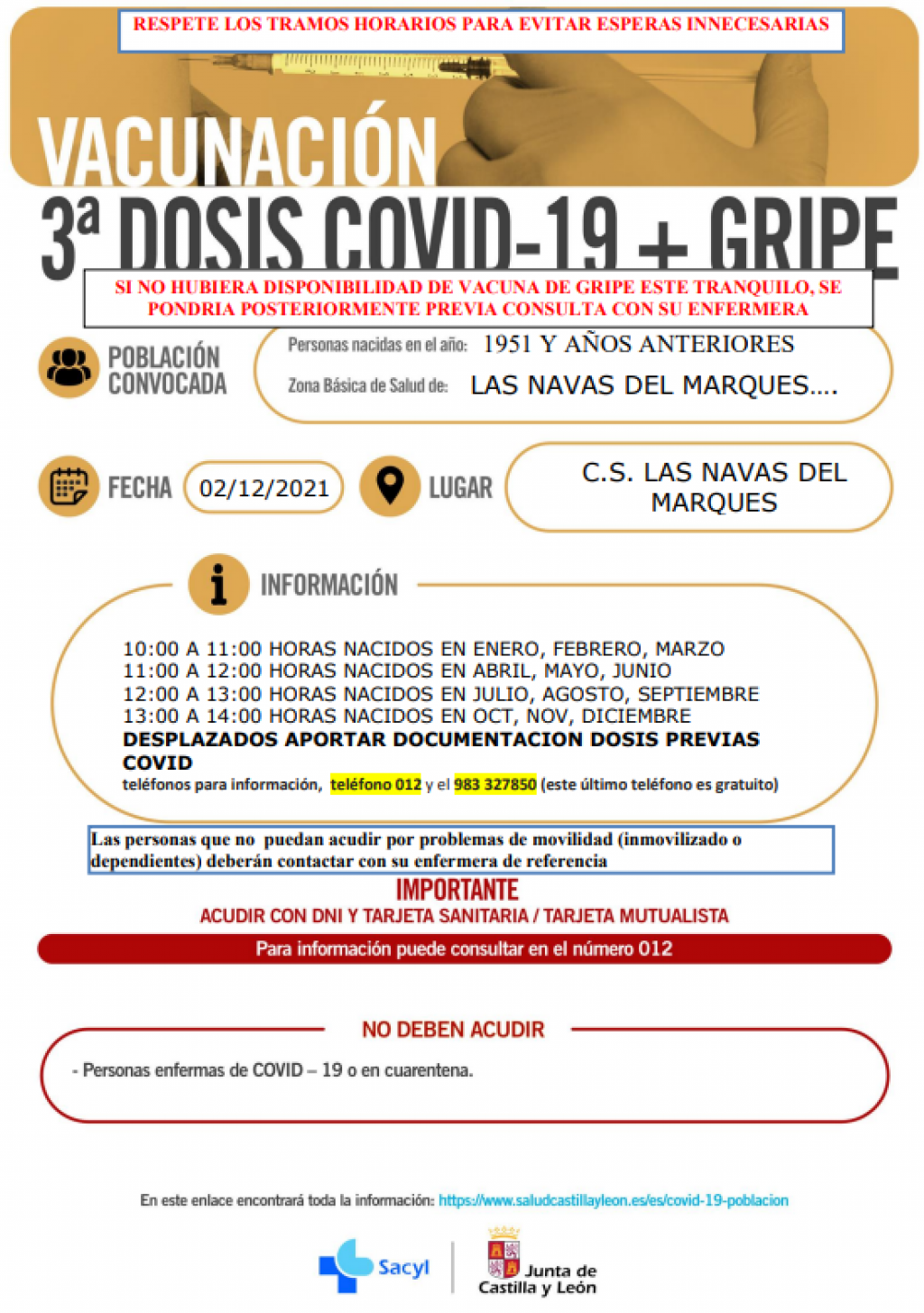 RESPETE LOS TRAMOS HORARIOS PARA EVITAR ESPERAS INNECESARIAS

VACUNACIÓN

3ª DOSIS COVID-19 + GRIPE

SI NO HUBIERA DISPONIBILIDAD DE VACUNA DE GRIPE ESTE TRANQUILO, SE PONDRIA POSTERIORMENTE PREVIA CONSULTA CON SU ENFERMERA

POBLACIÓN CONVOCADA

Personas nacidas en el año: 1951 Y AÑOS ANTERIORES

Zona Básica de Salud de: LAS NAVAS DEL MARQUES....

FECHA 02/12/2021

LUGAR C.S. LAS NAVAS DEL MARQUES

INFORMACIÓN

10:00 A 11:00 HORAS NACIDOS EN ENERO, FEBRERO, MARZO
11:00 A 12:00 HORAS NACIDOS EN ABRIL, MAYO, JUNIO
12:00 A 13:00 HORAS NACIDOS EN JULIO, AGOSTO, SEPTIEMBRE
13:00 A 14:00 HORAS NACIDOS EN OCT, NOV, DICIEMBRE
DESPLAZADOS APORTAR DOCUMENTACION DOSIS PREVIAS COVID
teléfonos para información, teléfono 012 y el 983 327850 (este último teléfono es gratuito)

Las personas que no puedan acudir por problemas de movilidad (inmovilizado o dependientes) deberán contactar con su enfermera de referencia

IMPORTANTE

ACUDIR CON DNI Y TARJETA SANITARIA / TARJETA MUTUALISTA

Para información puede consultar en el número 012

NO DEBEN ACUDIR

- Personas enfermas de COVID – 19 o en cuarentena.

En este enlace encontrará toda la información: https://www.saludcastillayleon.es/es/covid-19-poblacion

Sacyl

Junta de Castilla y León